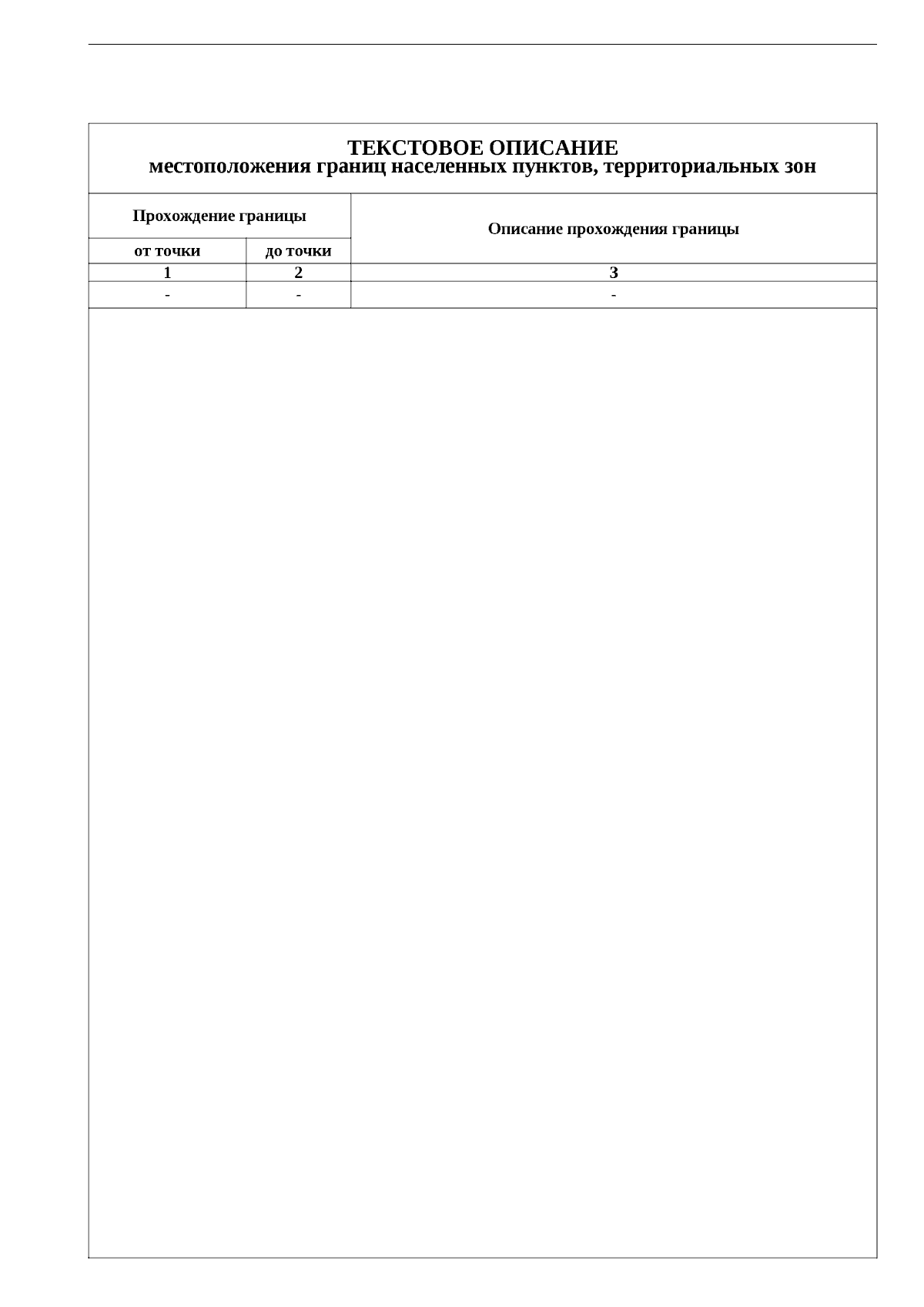 ТЕКСТОВОЕ ОПИСАНИЕ
местоположения границ населенных пунктов, территориальных зон

| Прохождение границы | | Описание прохождения границы |
|---|---|---|
| от точки | до точки | |
| 1 | 2 | 3 |
| - | - | - |